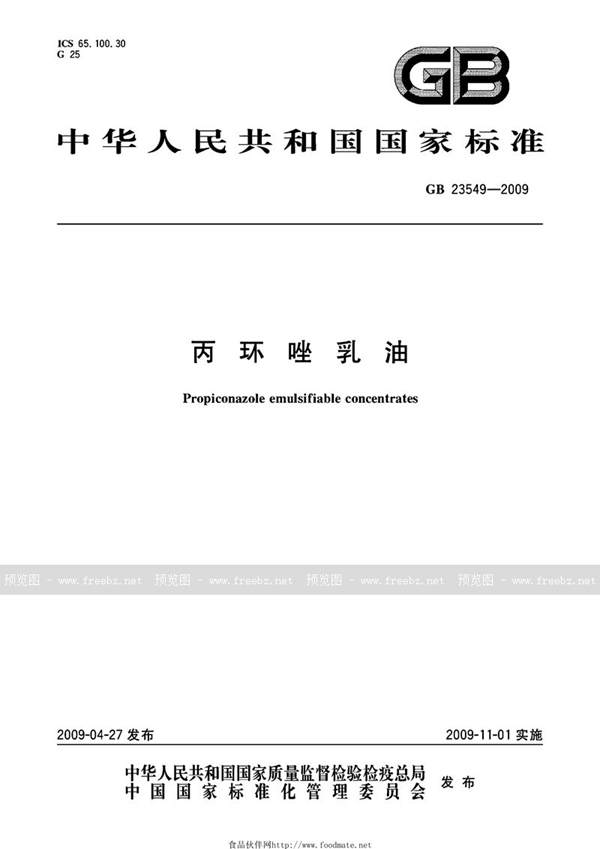 ICS 65.100.30
G 25

GB

中华人民共和国国家标准

GB 23549—2009

丙环唑乳油

Propiconazole emulsifiable concentrates

预览图 - www.freebz.net 预览图 - www.freebz.net 预览图 - www.freebz.net 预览图 - www.freebz.net

2009-04-27 发布

2009-11-01 实施

中华人民共和国国家质量监督检验检疫总局
中国国家标准化管理委员会 发布

食品伙伴网http://www.foodmate.net